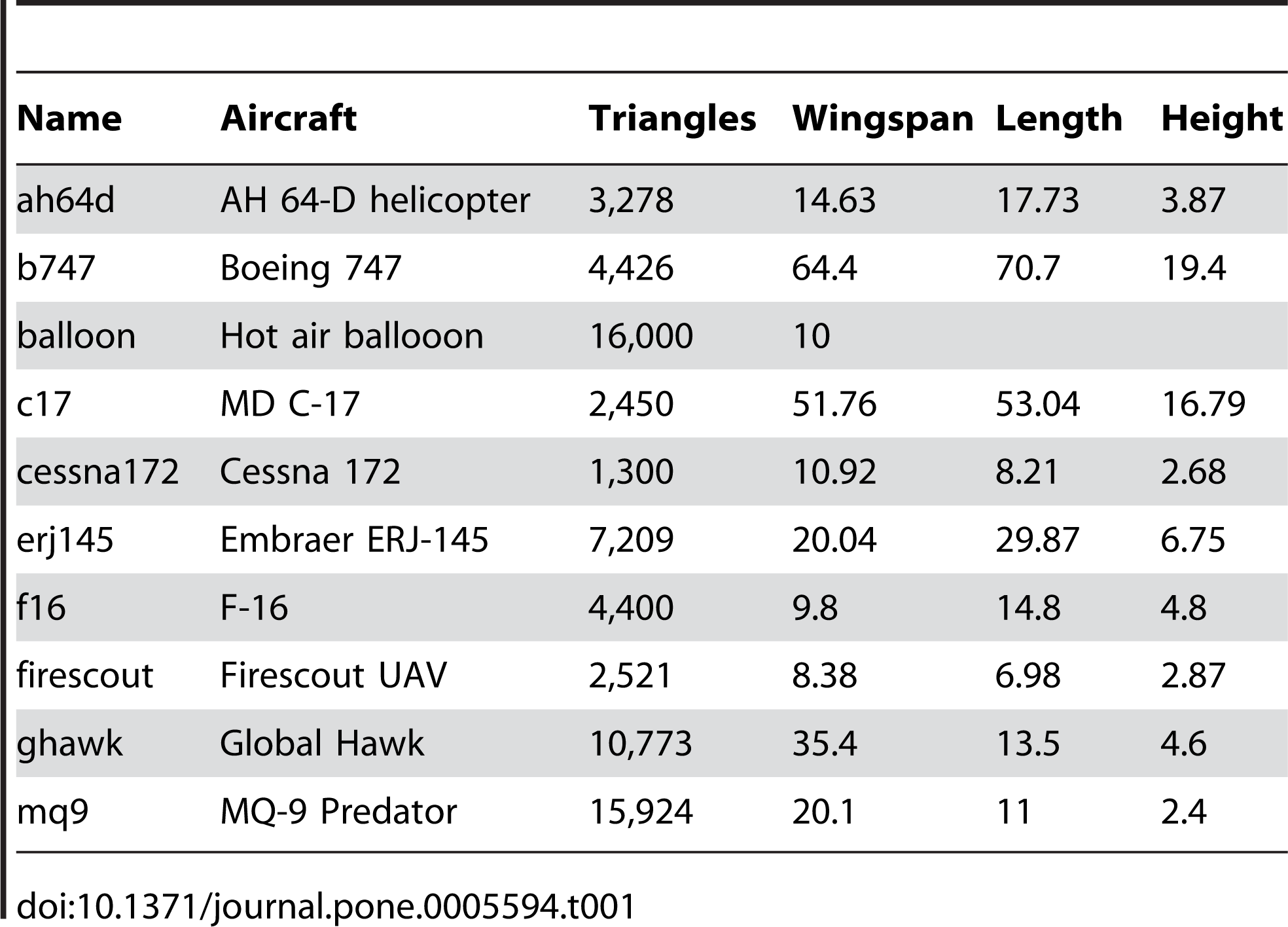 | Name | Aircraft | Triangles | Wingspan | Length | Height |
|---|---|---|---|---|---|
| ah64d | AH 64-D helicopter | 3,278 | 14.63 | 17.73 | 3.87 |
| b747 | Boeing 747 | 4,426 | 64.4 | 70.7 | 19.4 |
| balloon | Hot air ballooon | 16,000 | 10 | | |
| c17 | MD C-17 | 2,450 | 51.76 | 53.04 | 16.79 |
| cessna172 | Cessna 172 | 1,300 | 10.92 | 8.21 | 2.68 |
| erj145 | Embraer ERJ-145 | 7,209 | 20.04 | 29.87 | 6.75 |
| f16 | F-16 | 4,400 | 9.8 | 14.8 | 4.8 |
| firescout | Firescout UAV | 2,521 | 8.38 | 6.98 | 2.87 |
| ghawk | Global Hawk | 10,773 | 35.4 | 13.5 | 4.6 |
| mq9 | MQ-9 Predator | 15,924 | 20.1 | 11 | 2.4 |

doi:10.1371/journal.pone.0005594.t001